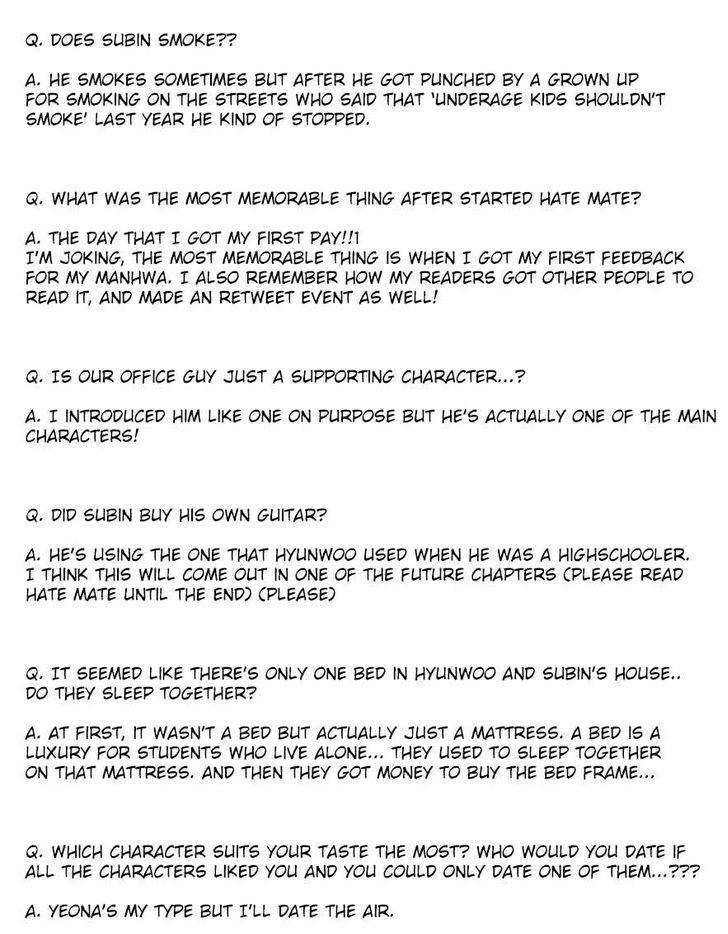 Q. DOES SUBIN SMOKE??

A. HE SMOKES SOMETIMES BUT AFTER HE GOT PUNCHED BY A GROWN UP FOR SMOKING ON THE STREETS WHO SAID THAT 'UNDERAGE KIDS SHOULDN'T SMOKE' LAST YEAR HE KIND OF STOPPED.

Q. WHAT WAS THE MOST MEMORABLE THING AFTER STARTED HATE MATE?

A. THE DAY THAT I GOT MY FIRST PAY!!1
I'M JOKING, THE MOST MEMORABLE THING IS WHEN I GOT MY FIRST FEEDBACK FOR MY MANHWA. I ALSO REMEMBER HOW MY READERS GOT OTHER PEOPLE TO READ IT, AND MADE AN RETWEET EVENT AS WELL!

Q. IS OUR OFFICE GUY JUST A SUPPORTING CHARACTER...?

A. I INTRODUCED HIM LIKE ONE ON PURPOSE BUT HE'S ACTUALLY ONE OF THE MAIN CHARACTERS!

Q. DID SUBIN BUY HIS OWN GUITAR?

A. HE'S USING THE ONE THAT HYUNWOO USED WHEN HE WAS A HIGHSCHOOLER. I THINK THIS WILL COME OUT IN ONE OF THE FUTURE CHAPTERS (PLEASE READ HATE MATE UNTIL THE END) (PLEASE)

Q. IT SEEMED LIKE THERE'S ONLY ONE BED IN HYUNWOO AND SUBIN'S HOUSE.. DO THEY SLEEP TOGETHER?

A. AT FIRST, IT WASN'T A BED BUT ACTUALLY JUST A MATTRESS. A BED IS A LUXURY FOR STUDENTS WHO LIVE ALONE... THEY USED TO SLEEP TOGETHER ON THAT MATTRESS. AND THEN THEY GOT MONEY TO BUY THE BED FRAME...

Q. WHICH CHARACTER SUITS YOUR TASTE THE MOST? WHO WOULD YOU DATE IF ALL THE CHARACTERS LIKED YOU AND YOU COULD ONLY DATE ONE OF THEM...???

A. YEONA'S MY TYPE BUT I'LL DATE THE AIR.